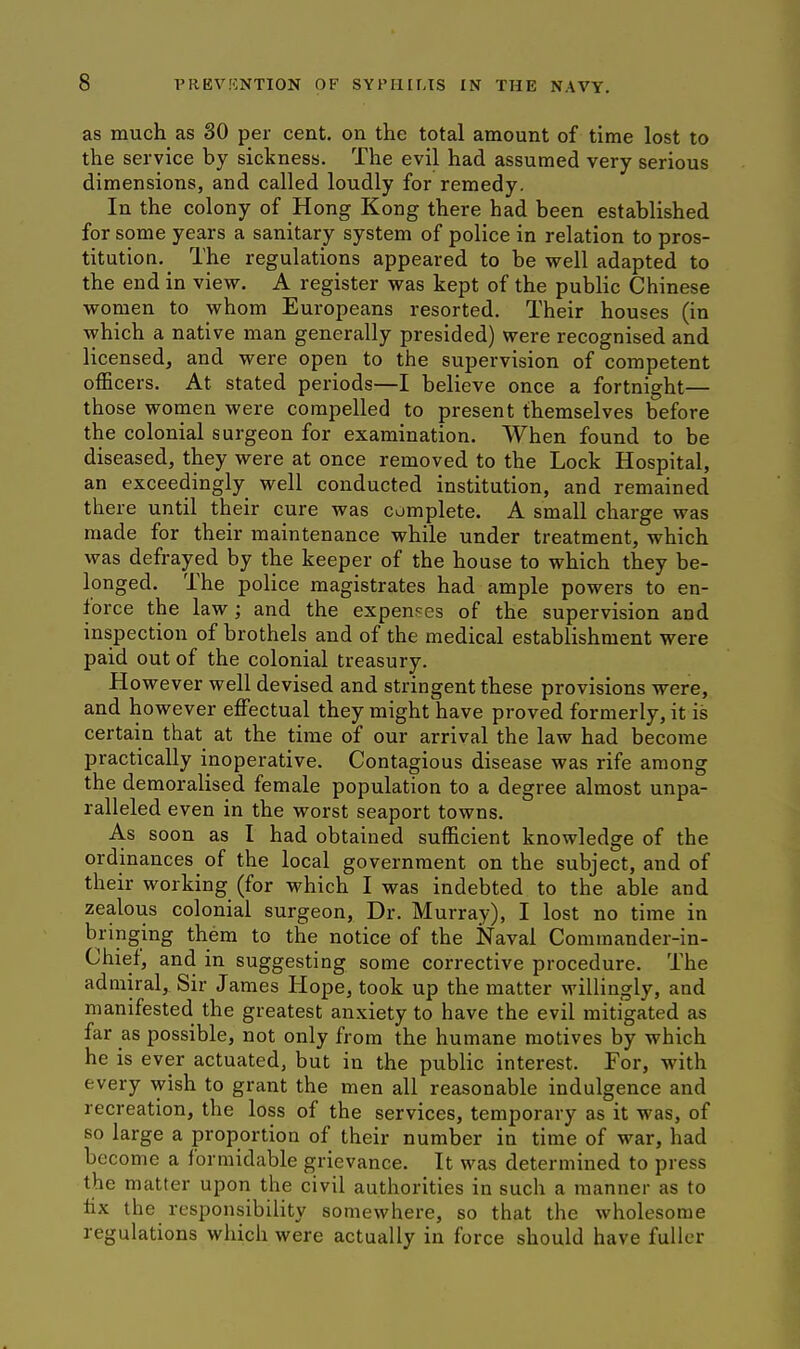 8 PREVENTION OF SYPHILIS IN THE NAVY.

as much as 30 per cent. on the total amount of time lost to the service by sickness. The evil had assumed very serious dimensions, and called loudly for remedy.

In the colony of Hong Kong there had been established for some years a sanitary system of police in relation to prostitution. The regulations appeared to be well adapted to the end in view. A register was kept of the public Chinese women to whom Europeans resorted. Their houses (in which a native man generally presided) were recognised and licensed, and were open to the supervision of competent officers. At stated periods—I believe once a fortnight—those women were compelled to present themselves before the colonial surgeon for examination. When found to be diseased, they were at once removed to the Lock Hospital, an exceedingly well conducted institution, and remained there until their cure was complete. A small charge was made for their maintenance while under treatment, which was defrayed by the keeper of the house to which they belonged. The police magistrates had ample powers to enforce the law; and the expenses of the supervision and inspection of brothels and of the medical establishment were paid out of the colonial treasury.

However well devised and stringent these provisions were, and however effectual they might have proved formerly, it is certain that at the time of our arrival the law had become practically inoperative. Contagious disease was rife among the demoralised female population to a degree almost unparalleled even in the worst seaport towns.

As soon as I had obtained sufficient knowledge of the ordinances of the local government on the subject, and of their working (for which I was indebted to the able and zealous colonial surgeon, Dr. Murray), I lost no time in bringing them to the notice of the Naval Commander-in-Chief, and in suggesting some corrective procedure. The admiral, Sir James Hope, took up the matter willingly, and manifested the greatest anxiety to have the evil mitigated as far as possible, not only from the humane motives by which he is ever actuated, but in the public interest. For, with every wish to grant the men all reasonable indulgence and recreation, the loss of the services, temporary as it was, of so large a proportion of their number in time of war, had become a formidable grievance. It was determined to press the matter upon the civil authorities in such a manner as to fix the responsibility somewhere, so that the wholesome regulations which were actually in force should have fuller